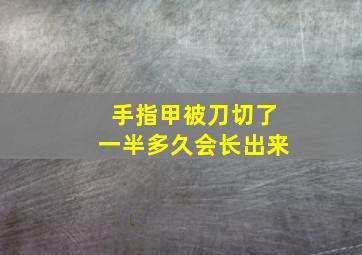 手指甲被刀切了
一半多久会长出来